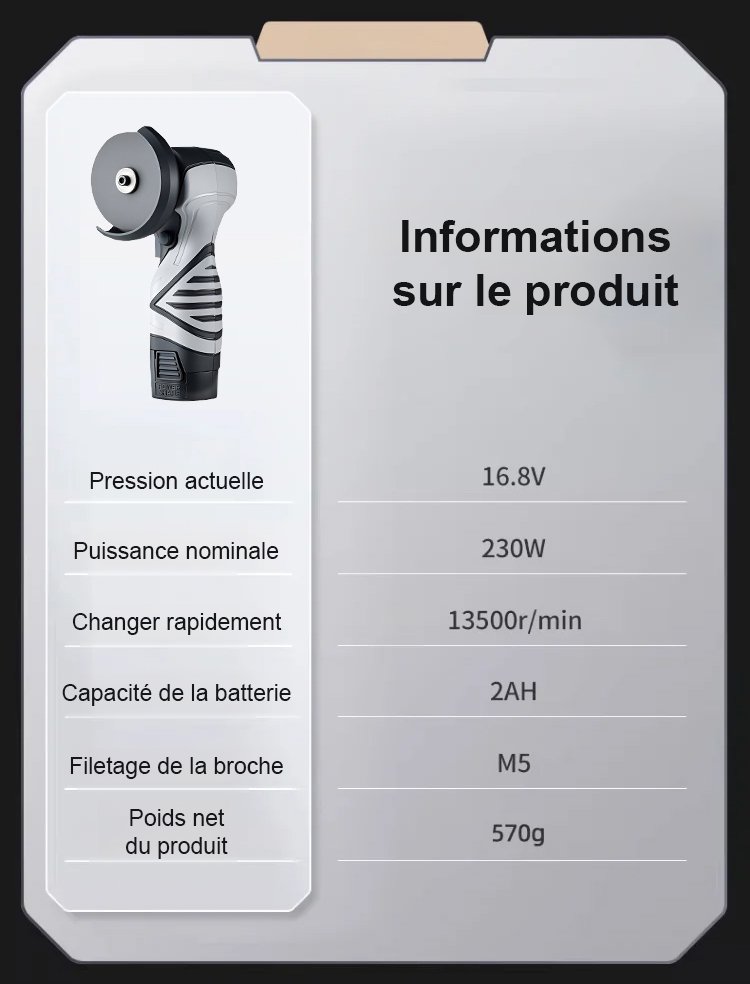 Informations sur le produit

Pression actuelle
16.8V

Puissance nominale
230W

Changer rapidement
13500r/min

Capacité de la batterie
2AH

Filetage de la broche
M5

Poids net du produit
570g